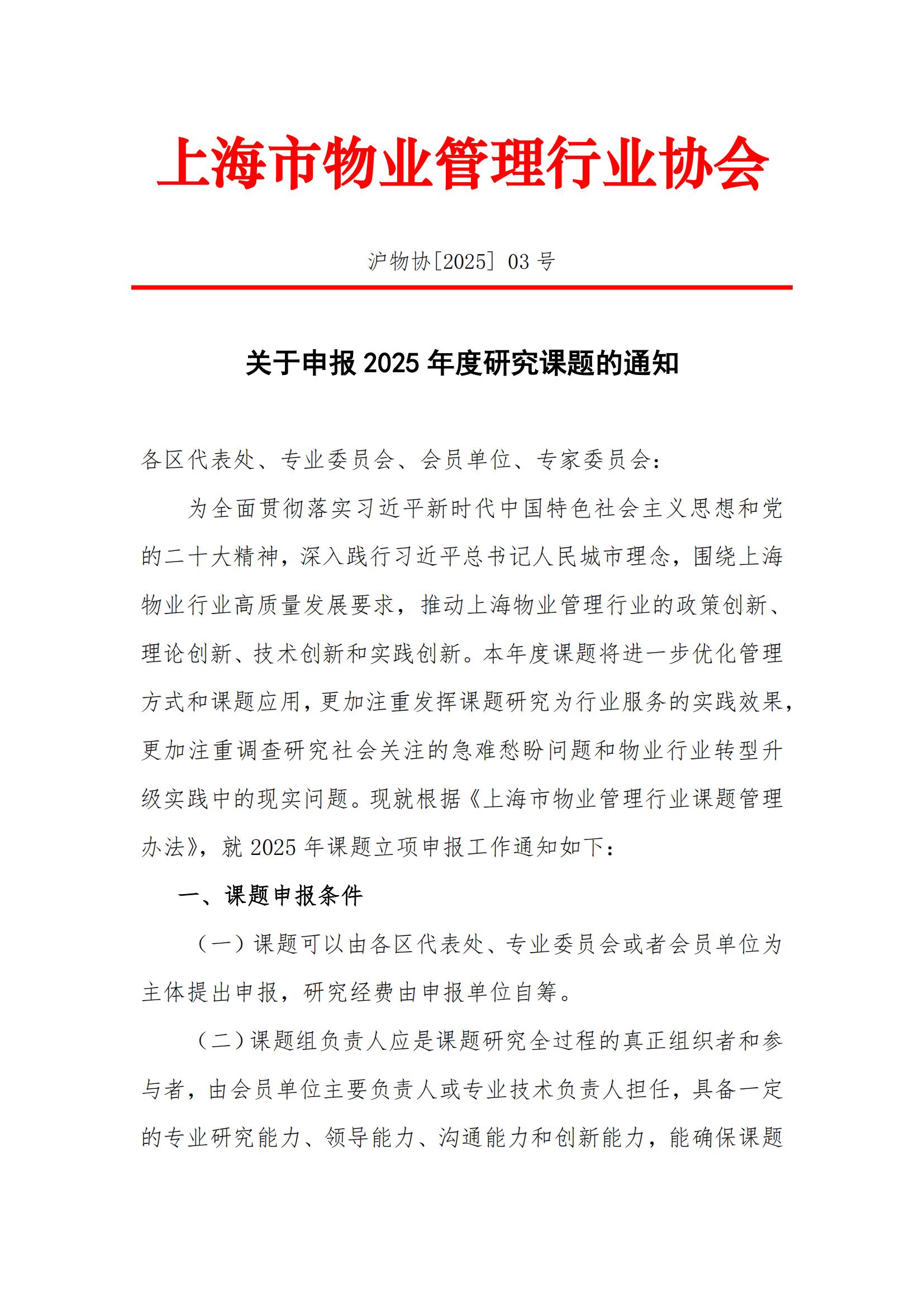 上海市物业管理行业协会

沪物协[2025] 03 号

关于申报 2025 年度研究课题的通知

各区代表处、专业委员会、会员单位、专家委员会：

为全面贯彻落实习近平新时代中国特色社会主义思想和党的二十大精神，深入践行习近平总书记人民城市理念，围绕上海物业行业高质量发展要求，推动上海物业管理行业的政策创新、理论创新、技术创新和实践创新。本年度课题将进一步优化管理方式和课题应用，更加注重发挥课题研究为行业服务的实践效果，更加注重调查研究社会关注的急难愁盼问题和物业行业转型升级实践中的现实问题。现就根据《上海市物业管理行业课题管理办法》，就 2025 年课题立项申报工作通知如下：

一、课题申报条件

（一）课题可以由各区代表处、专业委员会或者会员单位为主体提出申报，研究经费由申报单位自筹。

（二）课题组负责人应是课题研究全过程的真正组织者和参与者，由会员单位主要负责人或专业技术负责人担任，具备一定的专业研究能力、领导能力、沟通能力和创新能力，能确保课题